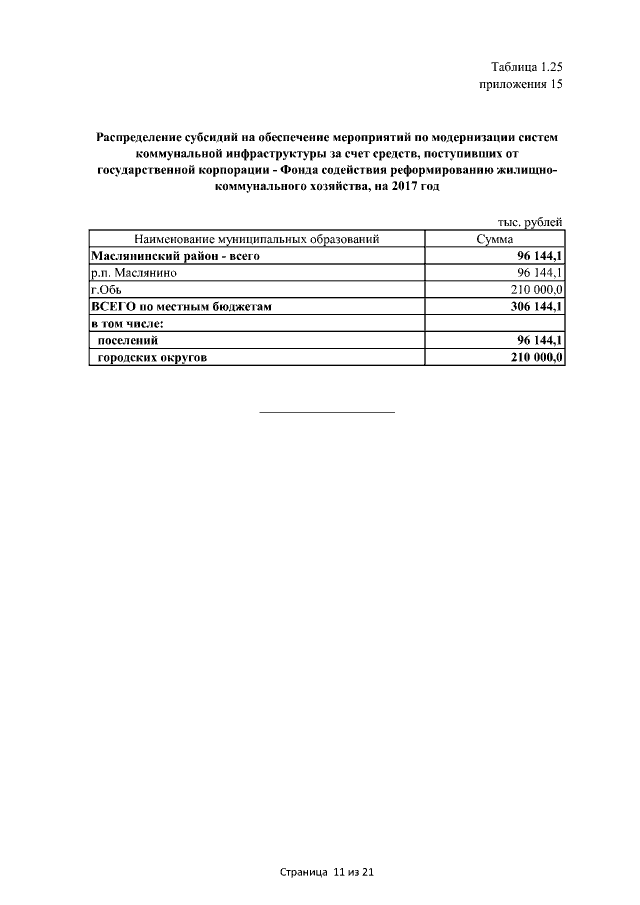 Таблица 1.25
приложения 15

Распределение субсидий на обеспечение мероприятий по модернизации систем коммунальной инфраструктуры за счет средств, поступивших от государственной корпорации - Фонда содействия реформированию жилищно-коммунального хозяйства, на 2017 год

тыс. рублей

| Наименование муниципальных образований | Сумма |
|---|---|
| Маслянинский район - всего | 96 144,1 |
| р.п. Маслянино | 96 144,1 |
| г.Обь | 210 000,0 |
| ВСЕГО по местным бюджетам | 306 144,1 |
| в том числе: | |
| поселений | 96 144,1 |
| городских округов | 210 000,0 |

Страница 11 из 21